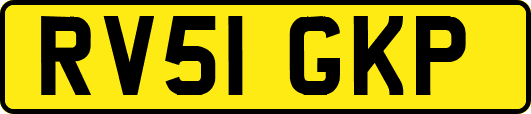 RV51 GKP